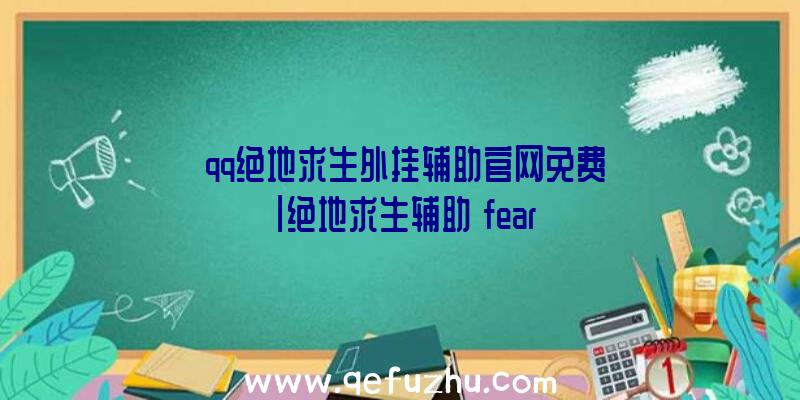 qq绝地求生外挂辅助官网免费|绝地求生辅助 fear

www.qefuzhu.com